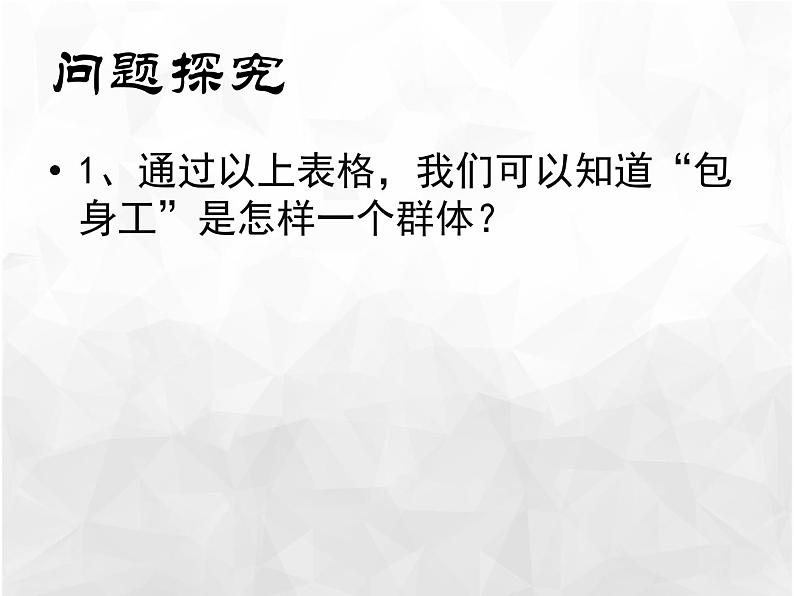 问题探究

• 1、通过以上表格，我们可以知道“包身工”是怎样一个群体？